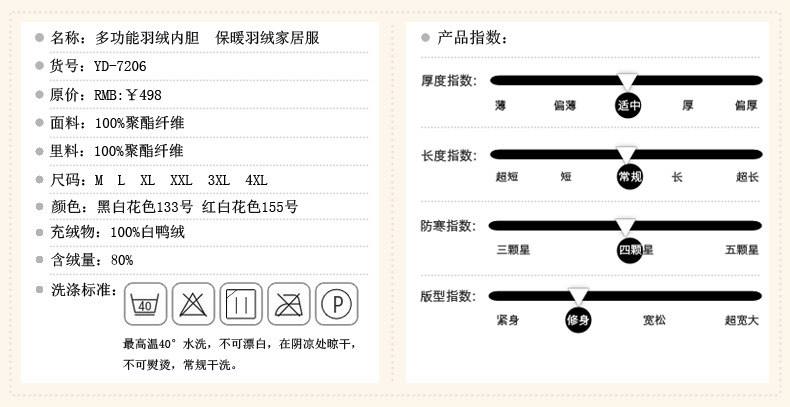 • 名称：多功能羽绒内胆 保暖羽绒家居服

• 货号：YD-7206

• 原价：RMB:￥498

• 面料：100%聚酯纤维

• 里料：100%聚酯纤维

• 尺码：M L XL XXL 3XL 4XL

• 颜色：黑白花色133号 红白花色155号

• 充绒物：100%白鸭绒

• 含绒量：80%

• 洗涤标准：

40

P

最高温40°水洗，不可漂白，在阴凉处晾干，不可熨烫，常规干洗。

• 产品指数：

厚度指数：
薄 偏薄 适中 厚 偏厚

长度指数：
超短 短 常规 长 超长

防寒指数：
三颗星 四颗星 五颗星

版型指数：
紧身 修身 宽松 超宽大